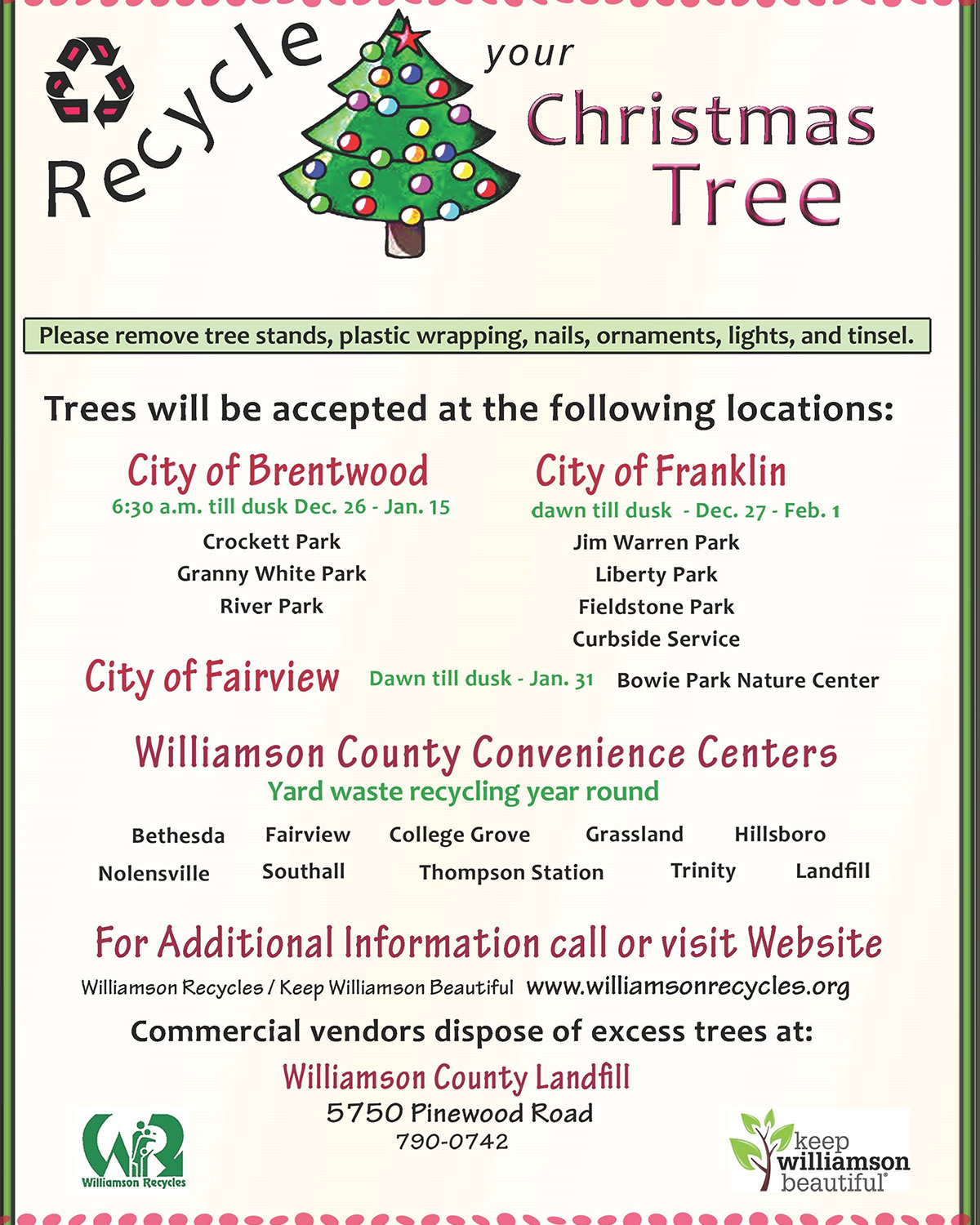 Recycle your Christmas Tree

Please remove tree stands, plastic wrapping, nails, ornaments, lights, and tinsel.

Trees will be accepted at the following locations:

City of Brentwood
6:30 a.m. till dusk Dec. 26 - Jan. 15
Crockett Park
Granny White Park
River Park

City of Franklin
dawn till dusk - Dec. 27 - Feb. 1
Jim Warren Park
Liberty Park
Fieldstone Park
Curbside Service

City of Fairview Dawn till dusk - Jan. 31 Bowie Park Nature Center

Williamson County Convenience Centers
Yard waste recycling year round

Bethesda Fairview College Grove Grassland Hillsboro
Nolensville Southall Thompson Station Trinity Landfill

For Additional Information call or visit Website
Williamson Recycles / Keep Williamson Beautiful www.williamsonrecycles.org

Commercial vendors dispose of excess trees at:
Williamson County Landfill
5750 Pinewood Road
790-0742

Williamson Recycles

keep williamson beautiful®